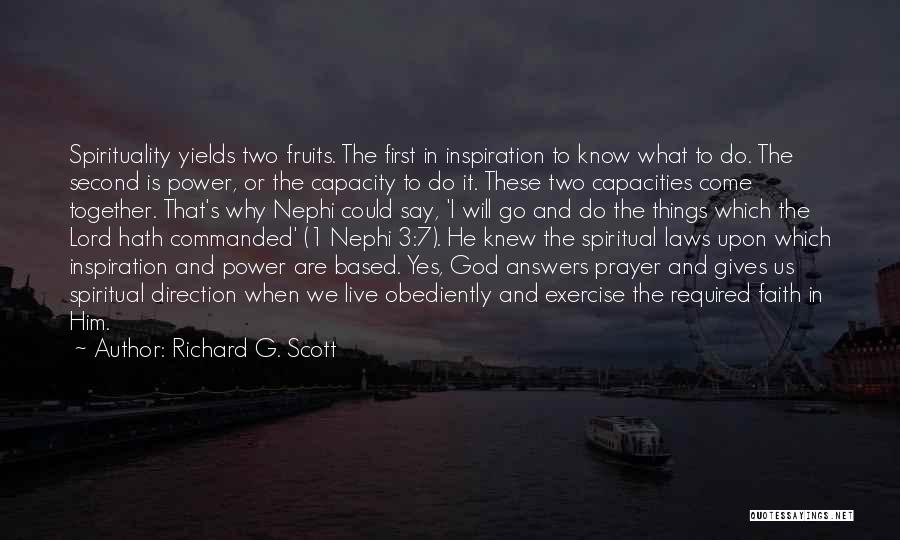 Spirituality yields two fruits. The first in inspiration to know what to do. The second is power, or the capacity to do it. These two capacities come together. That's why Nephi could say, 'I will go and do the things which the Lord hath commanded' (1 Nephi 3:7). He knew the spiritual laws upon which inspiration and power are based. Yes, God answers prayer and gives us spiritual direction when we live obediently and exercise the required faith in Him.

~ Author: Richard G. Scott

QUOTESSAYINGS.NET